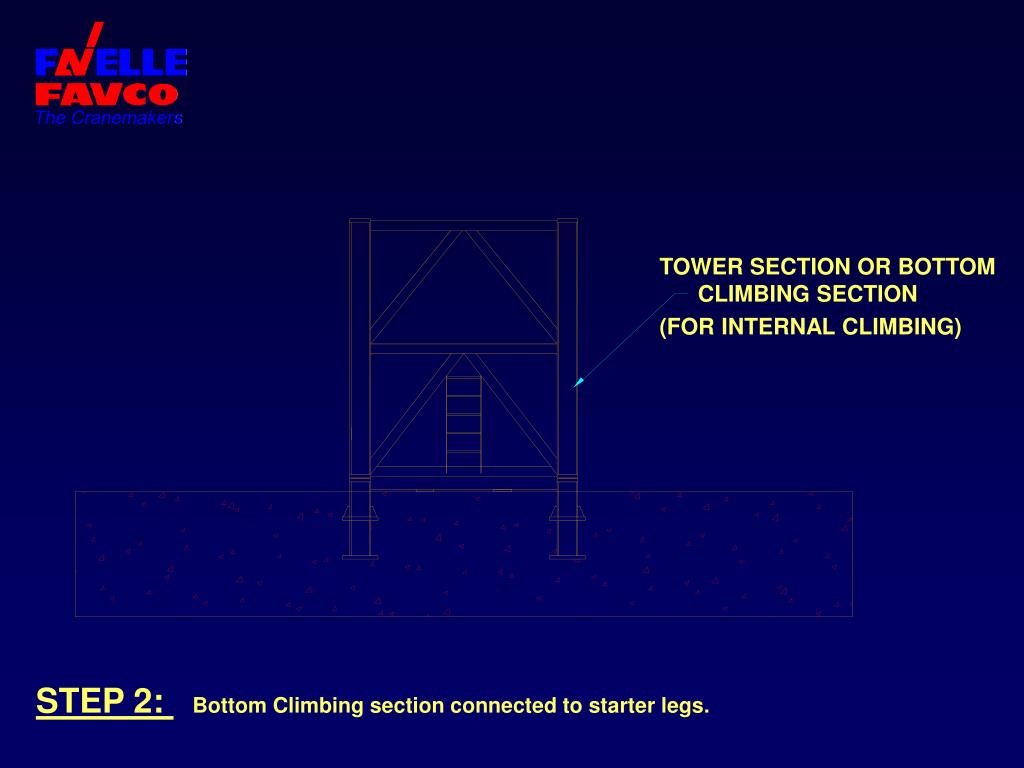 FAVELLE
FAVCO
The Cranemakers

TOWER SECTION OR BOTTOM CLIMBING SECTION
(FOR INTERNAL CLIMBING)

STEP 2: Bottom Climbing section connected to starter legs.